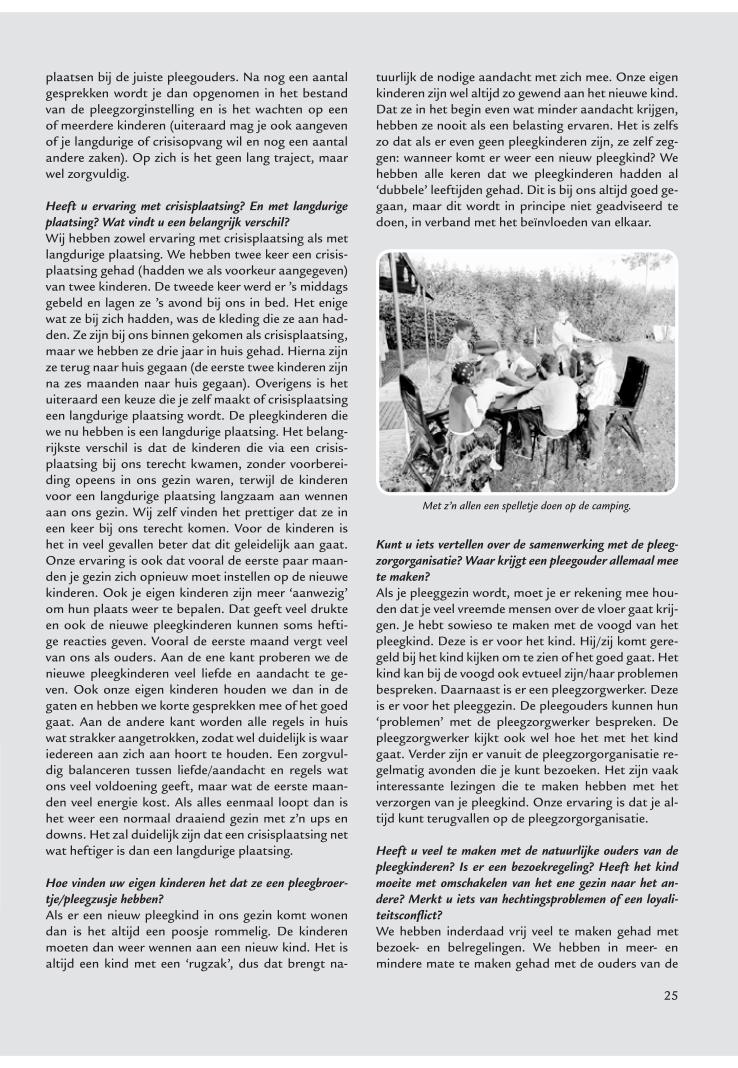 plaatsen bij de juiste pleegouders. Na nog een aantal gesprekken wordt je dan opgenomen in het bestand van de pleegzorginstelling en is het wachten op een of meerdere kinderen (uiteraard mag je ook aangeven of je langdurige of crisisopvang wil en nog een aantal andere zaken). Op zich is het geen lang traject, maar wel zorgvuldig.

Heeft u ervaring met crisisplaatsing? En met langdurige plaatsing? Wat vindt u een belangrijk verschil?
Wij hebben zowel ervaring met crisisplaatsing als met langdurige plaatsing. We hebben twee keer een crisisplaatsing gehad (hadden we als voorkeur aangegeven) van twee kinderen. De tweede keer werd er 's middags gebeld en lagen ze 's avond bij ons in bed. Het enige wat ze bij zich hadden, was de kleding die ze aan hadden. Ze zijn bij ons binnen gekomen als crisisplaatsing, maar we hebben ze drie jaar in huis gehad. Hierna zijn ze terug naar huis gegaan (de eerste twee kinderen zijn na zes maanden naar huis gegaan). Overigens is het uiteraard een keuze die je zelf maakt of crisisplaatsing een langdurige plaatsing wordt. De pleegkinderen die we nu hebben is een langdurige plaatsing. Het belangrijkste verschil is dat de kinderen die via een crisisplaatsing bij ons terecht kwamen, zonder voorbereiding opeens in ons gezin waren, terwijl de kinderen voor een langdurige plaatsing langzaam aan wennen aan ons gezin. Wij zelf vinden het prettiger dat ze in een keer bij ons terecht komen. Voor de kinderen is het in veel gevallen beter dat dit geleidelijk aan gaat. Onze ervaring is ook dat vooral de eerste paar maanden je gezin zich opnieuw moet instellen op de nieuwe kinderen. Ook je eigen kinderen zijn meer 'aanwezig' om hun plaats weer te bepalen. Dat geeft veel drukte en ook de nieuwe pleegkinderen kunnen soms heftige reacties geven. Vooral de eerste maand vergt veel van ons als ouders. Aan de ene kant proberen we de nieuwe pleegkinderen veel liefde en aandacht te geven. Ook onze eigen kinderen houden we dan in de gaten en hebben we korte gesprekken mee of het goed gaat. Aan de andere kant worden alle regels in huis wat strakker aangetrokken, zodat wel duidelijk is waar iedereen aan zich aan hoort te houden. Een zorgvuldig balanceren tussen liefde/aandacht en regels wat ons veel voldoening geeft, maar wat de eerste maanden veel energie kost. Als alles eenmaal loopt dan is het weer een normaal draaiend gezin met z'n ups en downs. Het zal duidelijk zijn dat een crisisplaatsing net wat heftiger is dan een langdurige plaatsing.

Hoe vinden uw eigen kinderen het dat ze een pleegbroertje/pleegzusje hebben?
Als er een nieuw pleegkind in ons gezin komt wonen dan is het altijd een poosje rommelig. De kinderen moeten dan weer wennen aan een nieuw kind. Het is altijd een kind met een 'rugzak', dus dat brengt natuurlijk de nodige aandacht met zich mee. Onze eigen kinderen zijn wel altijd zo gewend aan het nieuwe kind. Dat ze in het begin even wat minder aandacht krijgen, hebben ze nooit als een belasting ervaren. Het is zelfs zo dat als er even geen pleegkinderen zijn, ze zelf zeggen: wanneer komt er weer een nieuw pleegkind? We hebben alle keren dat we pleegkinderen hadden al 'dubbele' leeftijden gehad. Dit is bij ons altijd goed gegaan, maar dit wordt in principe niet geadviseerd te doen, in verband met het beïnvloeden van elkaar.

Met z'n allen een spelletje doen op de camping.

Kunt u iets vertellen over de samenwerking met de pleegzorgorganisatie? Waar krijgt een pleegouder allemaal mee te maken?
Als je pleeggezin wordt, moet je er rekening mee houden dat je veel vreemde mensen over de vloer gaat krijgen. Je hebt sowieso te maken met de voogd van het pleegkind. Deze is er voor het kind. Hij/zij komt geregeld bij het kind kijken om te zien of het goed gaat. Het kind kan bij de voogd ook evtueel zijn/haar problemen bespreken. Daarnaast is er een pleegzorgwerker. Deze is er voor het pleeggezin. De pleegouders kunnen hun 'problemen' met de pleegzorgwerker bespreken. De pleegzorgwerker kijkt ook wel hoe het met het kind gaat. Verder zijn er vanuit de pleegzorgorganisatie regelmatig avonden die je kunt bezoeken. Het zijn vaak interessante lezingen die te maken hebben met het verzorgen van je pleegkind. Onze ervaring is dat je altijd kunt terugvallen op de pleegzorgorganisatie.

Heeft u veel te maken met de natuurlijke ouders van de pleegkinderen? Is er een bezoekregeling? Heeft het kind moeite met omschakelen van het ene gezin naar het andere? Merkt u iets van hechtingsproblemen of een loyaliteitsconflict?
We hebben inderdaad vrij veel te maken gehad met bezoek- en belregelingen. We hebben in meer- en mindere mate te maken gehad met de ouders van de

25